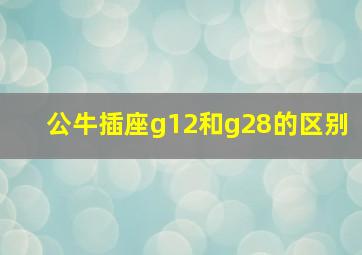 公牛插座g12和g28的区别